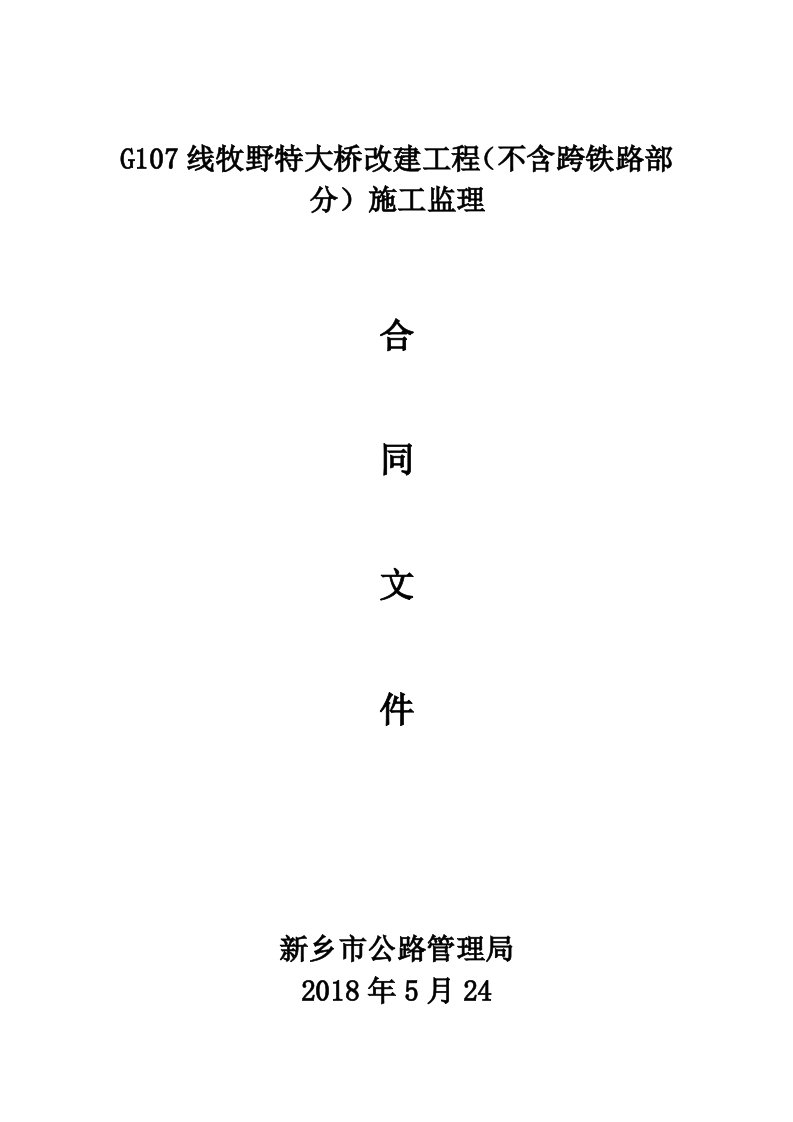 G107 线牧野特大桥改建工程（不含跨铁路部分）施工监理

合

同

文

件

新乡市公路管理局
2018 年 5 月 24